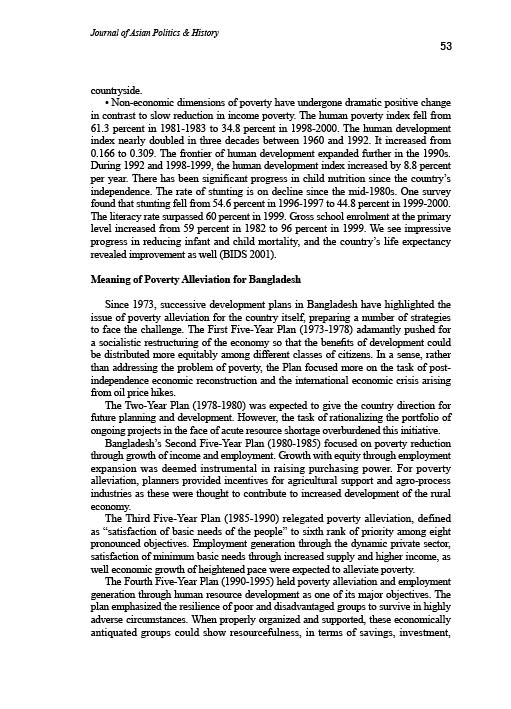 Journal of Asian Politics & History

53

countryside.

• Non-economic dimensions of poverty have undergone dramatic positive change in contrast to slow reduction in income poverty. The human poverty index fell from 61.3 percent in 1981-1983 to 34.8 percent in 1998-2000. The human development index nearly doubled in three decades between 1960 and 1992. It increased from 0.166 to 0.309. The frontier of human development expanded further in the 1990s. During 1992 and 1998-1999, the human development index increased by 8.8 percent per year. There has been significant progress in child nutrition since the country's independence. The rate of stunting is on decline since the mid-1980s. One survey found that stunting fell from 54.6 percent in 1996-1997 to 44.8 percent in 1999-2000. The literacy rate surpassed 60 percent in 1999. Gross school enrolment at the primary level increased from 59 percent in 1982 to 96 percent in 1999. We see impressive progress in reducing infant and child mortality, and the country's life expectancy revealed improvement as well (BIDS 2001).

Meaning of Poverty Alleviation for Bangladesh

Since 1973, successive development plans in Bangladesh have highlighted the issue of poverty alleviation for the country itself, preparing a number of strategies to face the challenge. The First Five-Year Plan (1973-1978) adamantly pushed for a socialistic restructuring of the economy so that the benefits of development could be distributed more equitably among different classes of citizens. In a sense, rather than addressing the problem of poverty, the Plan focused more on the task of post-independence economic reconstruction and the international economic crisis arising from oil price hikes.

The Two-Year Plan (1978-1980) was expected to give the country direction for future planning and development. However, the task of rationalizing the portfolio of ongoing projects in the face of acute resource shortage overburdened this initiative.

Bangladesh's Second Five-Year Plan (1980-1985) focused on poverty reduction through growth of income and employment. Growth with equity through employment expansion was deemed instrumental in raising purchasing power. For poverty alleviation, planners provided incentives for agricultural support and agro-process industries as these were thought to contribute to increased development of the rural economy.

The Third Five-Year Plan (1985-1990) relegated poverty alleviation, defined as "satisfaction of basic needs of the people" to sixth rank of priority among eight pronounced objectives. Employment generation through the dynamic private sector, satisfaction of minimum basic needs through increased supply and higher income, as well economic growth of heightened pace were expected to alleviate poverty.

The Fourth Five-Year Plan (1990-1995) held poverty alleviation and employment generation through human resource development as one of its major objectives. The plan emphasized the resilience of poor and disadvantaged groups to survive in highly adverse circumstances. When properly organized and supported, these economically antiquated groups could show resourcefulness, in terms of savings, investment,